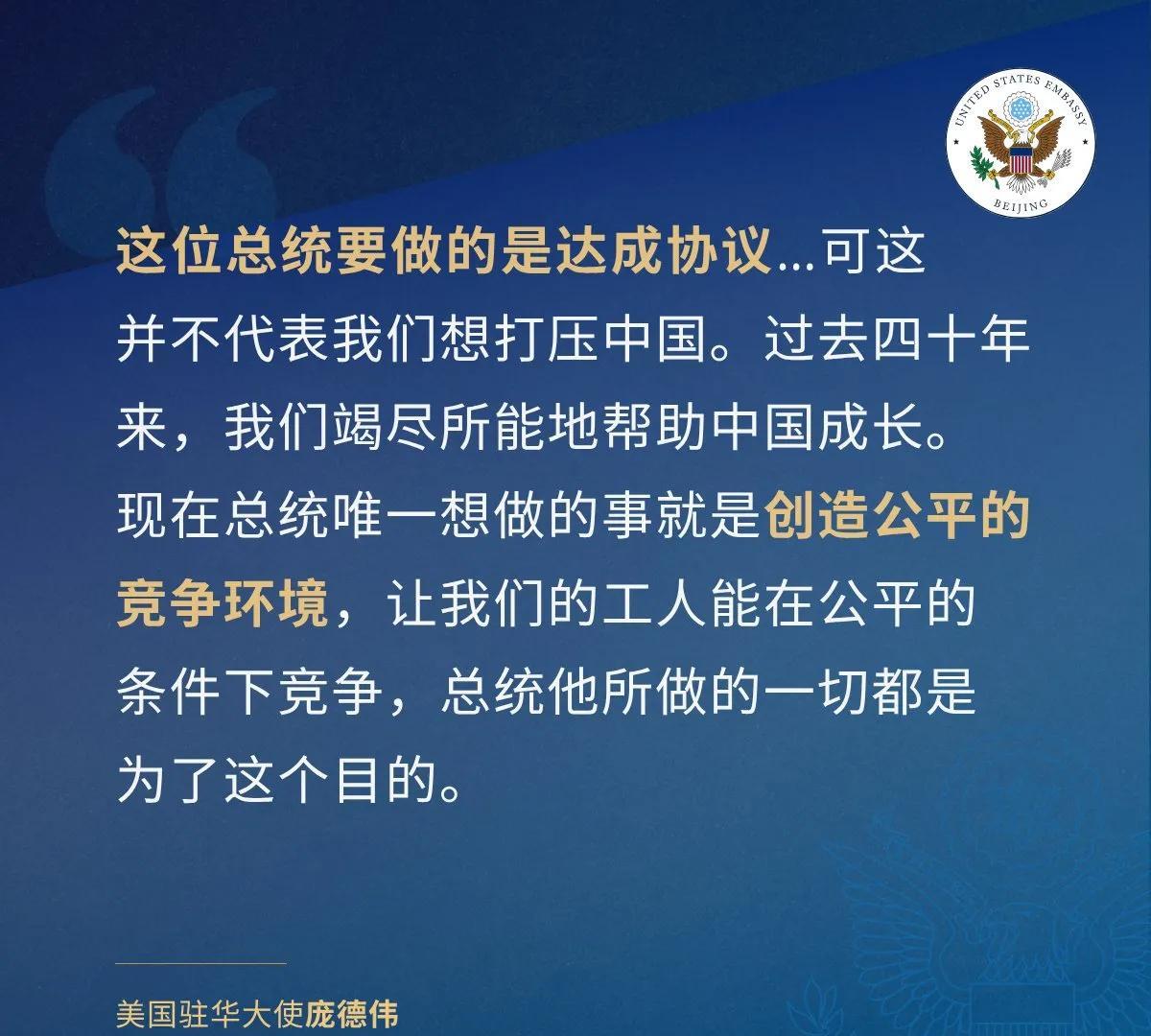 UNITED STATES EMBASSY
BEIJING

这位总统要做的是达成协议…可这并不代表我们想打压中国。过去四十年来，我们竭尽所能地帮助中国成长。现在总统唯一想做的事就是创造公平的竞争环境，让我们的工人能在公平的条件下竞争，总统他所做的一切都是为了这个目的。

美国驻华大使庞德伟